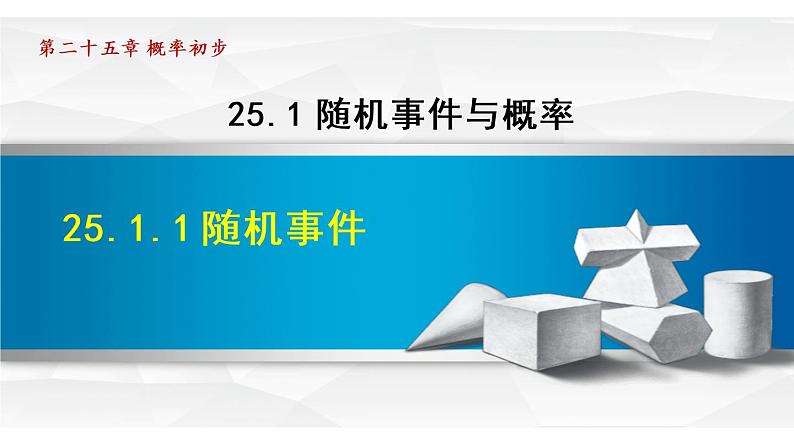 第二十五章 概率初步

25.1 随机事件与概率

25.1.1 随机事件